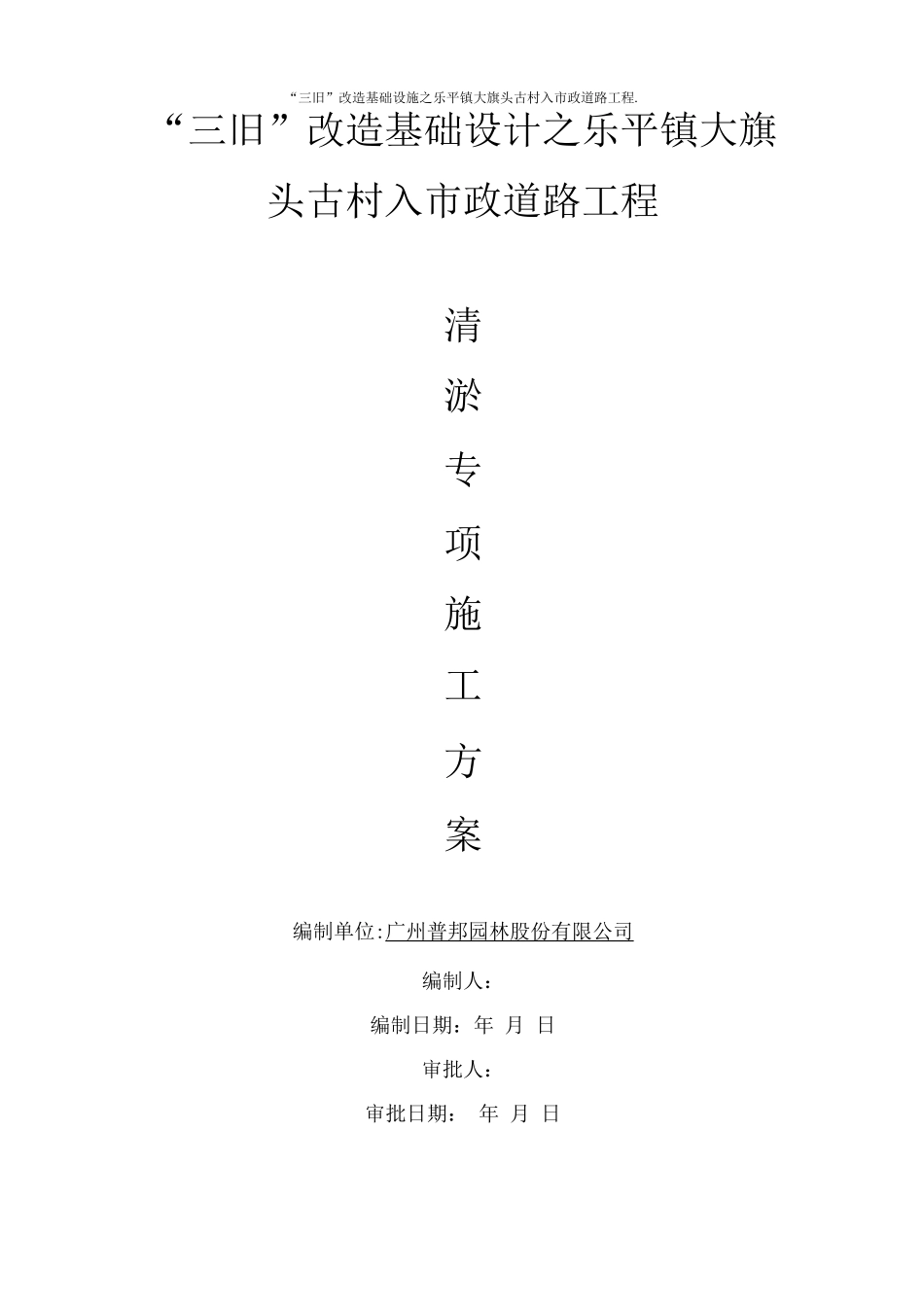 “三旧”改造基础设施之乐平镇大旗头古村入市政道路工程.

“三旧”改造基础设计之乐平镇大旗头古村入市政道路工程

清

淤

专

项

施

工

方

案

编制单位:广州普邦园林股份有限公司

编制人：

编制日期：年 月 日

审批人：

审批日期： 年 月 日